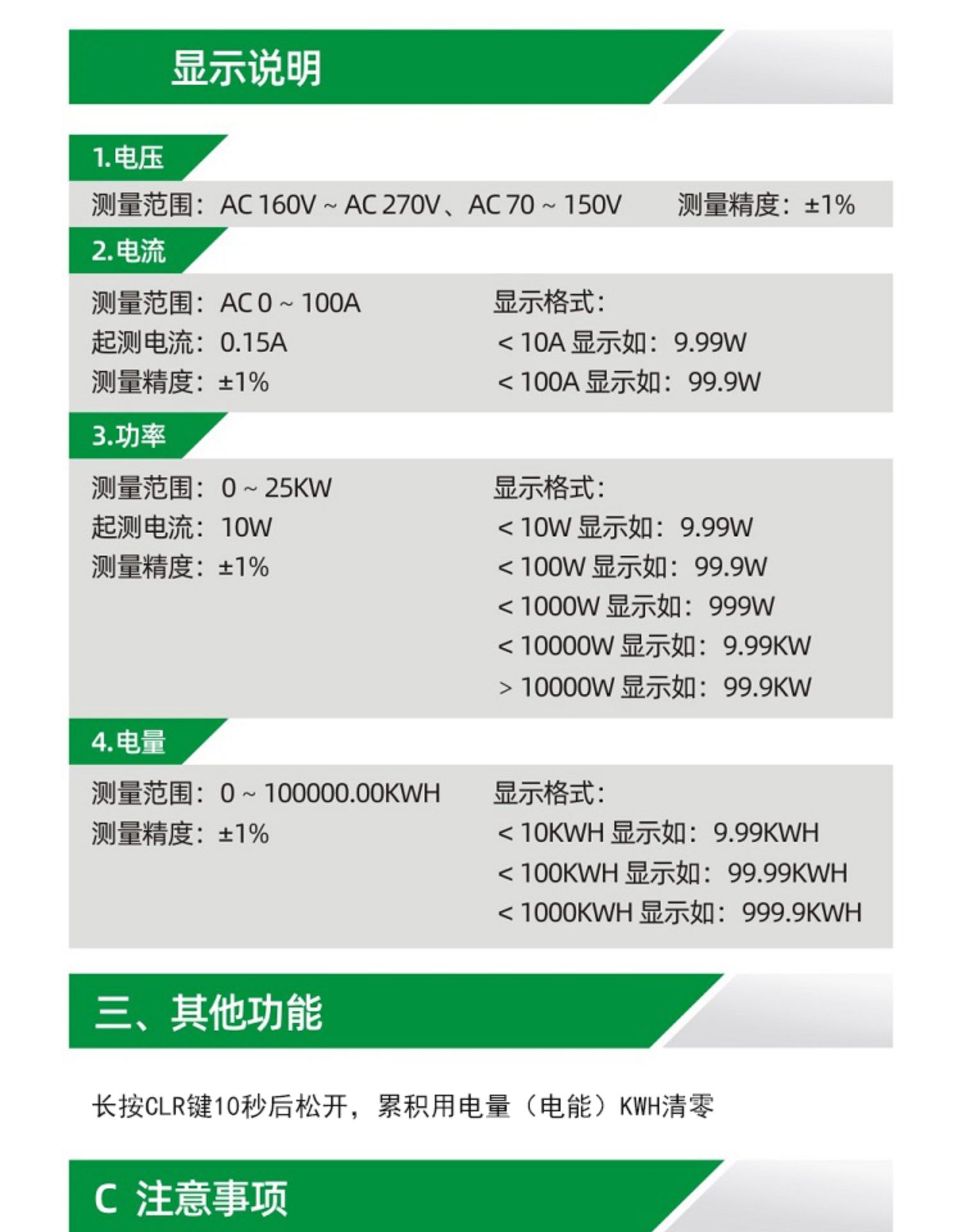 显示说明

1.电压

测量范围：AC 160V ~ AC 270V、AC 70 ~ 150V　　测量精度：±1%

2.电流

测量范围：AC 0 ~ 100A
起测电流：0.15A
测量精度：±1%

显示格式：
< 10A 显示如：9.99W
< 100A 显示如：99.9W

3.功率

测量范围：0 ~ 25KW
起测电流：10W
测量精度：±1%

显示格式：
< 10W 显示如：9.99W
< 100W 显示如：99.9W
< 1000W 显示如：999W
< 10000W 显示如：9.99KW
> 10000W 显示如：99.9KW

4.电量

测量范围：0 ~ 100000.00KWH
测量精度：±1%

显示格式：
< 10KWH 显示如：9.99KWH
< 100KWH 显示如：99.99KWH
< 1000KWH 显示如：999.9KWH

三、其他功能

长按CLR键10秒后松开，累积用电量（电能）KWH清零

C 注意事项